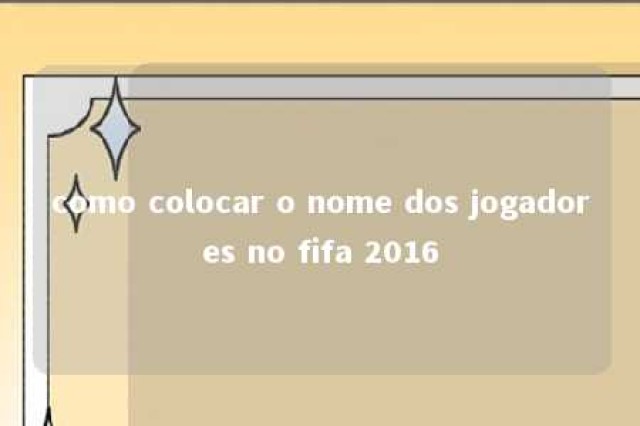 como colocar o nome dos jogadores no fifa 2016